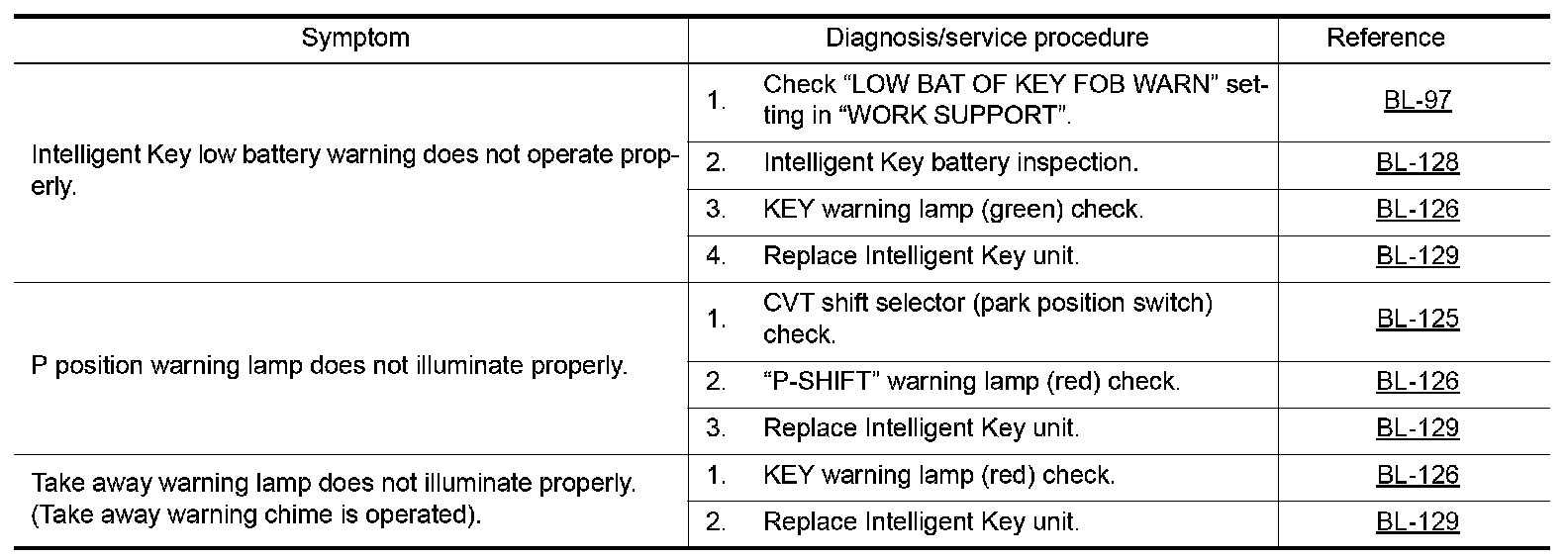 | Symptom | Diagnosis/service procedure | Reference |
|---|---|---|
| Intelligent Key low battery warning does not operate properly. | 1. Check “LOW BAT OF KEY FOB WARN” setting in “WORK SUPPORT”. | BL-97 |
| | 2. Intelligent Key battery inspection. | BL-128 |
| | 3. KEY warning lamp (green) check. | BL-126 |
| | 4. Replace Intelligent Key unit. | BL-129 |
| P position warning lamp does not illuminate properly. | 1. CVT shift selector (park position switch) check. | BL-125 |
| | 2. “P-SHIFT” warning lamp (red) check. | BL-126 |
| | 3. Replace Intelligent Key unit. | BL-129 |
| Take away warning lamp does not illuminate properly. (Take away warning chime is operated). | 1. KEY warning lamp (red) check. | BL-126 |
| | 2. Replace Intelligent Key unit. | BL-129 |